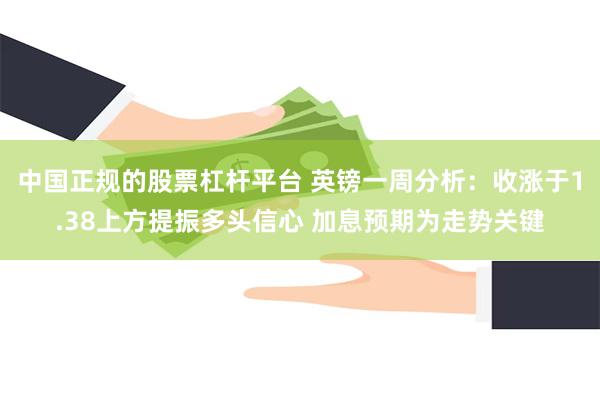 中国正规的股票杠杆平台 英镑一周分析：收涨于1.38上方提振多头信心 加息预期为走势关键